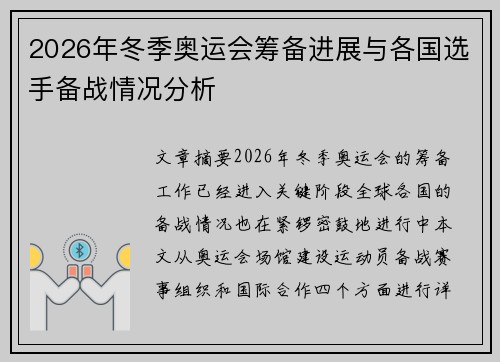 2026年冬季奥运会筹备进展与各国选手备战情况分析

文章摘要2026年冬季奥运会的筹备工作已经进入关键阶段全球各国的备战情况也在紧锣密鼓地进行中本文从奥运会场馆建设运动员备战赛事组织和国际合作四个方面进行详